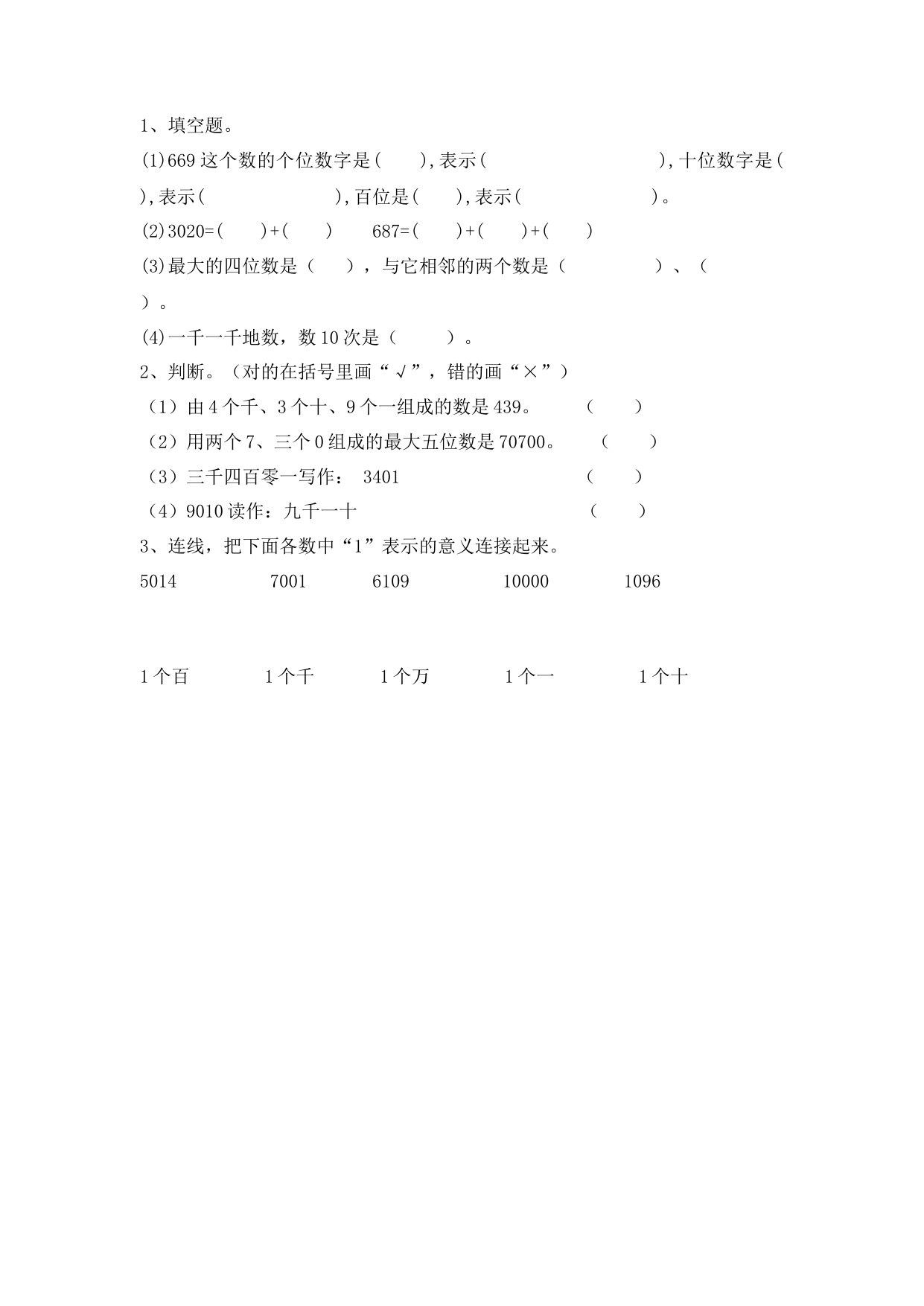 1、填空题。

(1)669 这个数的个位数字是(　　),表示(　　　　　　　),十位数字是(　　),表示(　　　　　　　),百位是(　　),表示(　　　　　　　)。

(2)3020=(　　)+(　　)　　687=(　　)+(　　)+(　　)

(3)最大的四位数是（　　），与它相邻的两个数是（　　　　　）、（　　　　）。

(4)一千一千地数，数 10 次是（　　　）。

2、判断。（对的在括号里画“√”，错的画“×”）

（1）由 4 个千、3 个十、9 个一组成的数是 439。　　（　　）

（2）用两个 7、三个 0 组成的最大五位数是 70700。　　（　　）

（3）三千四百零一写作： 3401　　（　　）

（4）9010 读作：九千一十　　（　　）

3、连线，把下面各数中“1”表示的意义连接起来。

5014　　7001　　6109　　10000　　1096

1 个百　　1 个千　　1 个万　　1 个一　　1 个十